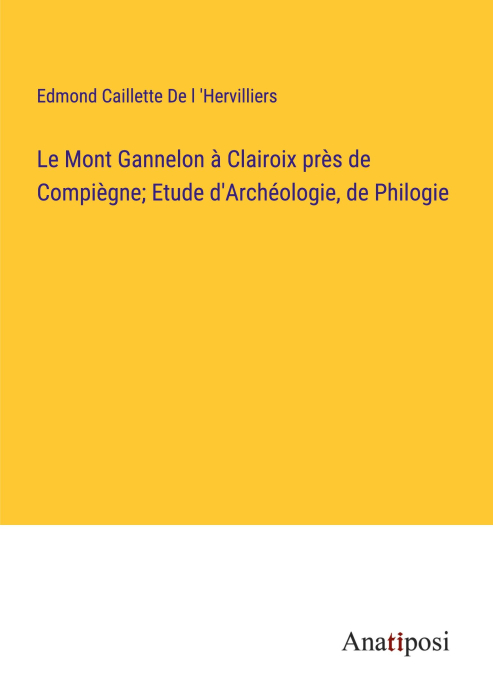 Edmond Caillette De l 'Hervilliers

Le Mont Gannelon à Clairoix près de Compiègne; Etude d'Archéologie, de Philogie

Anatiposi